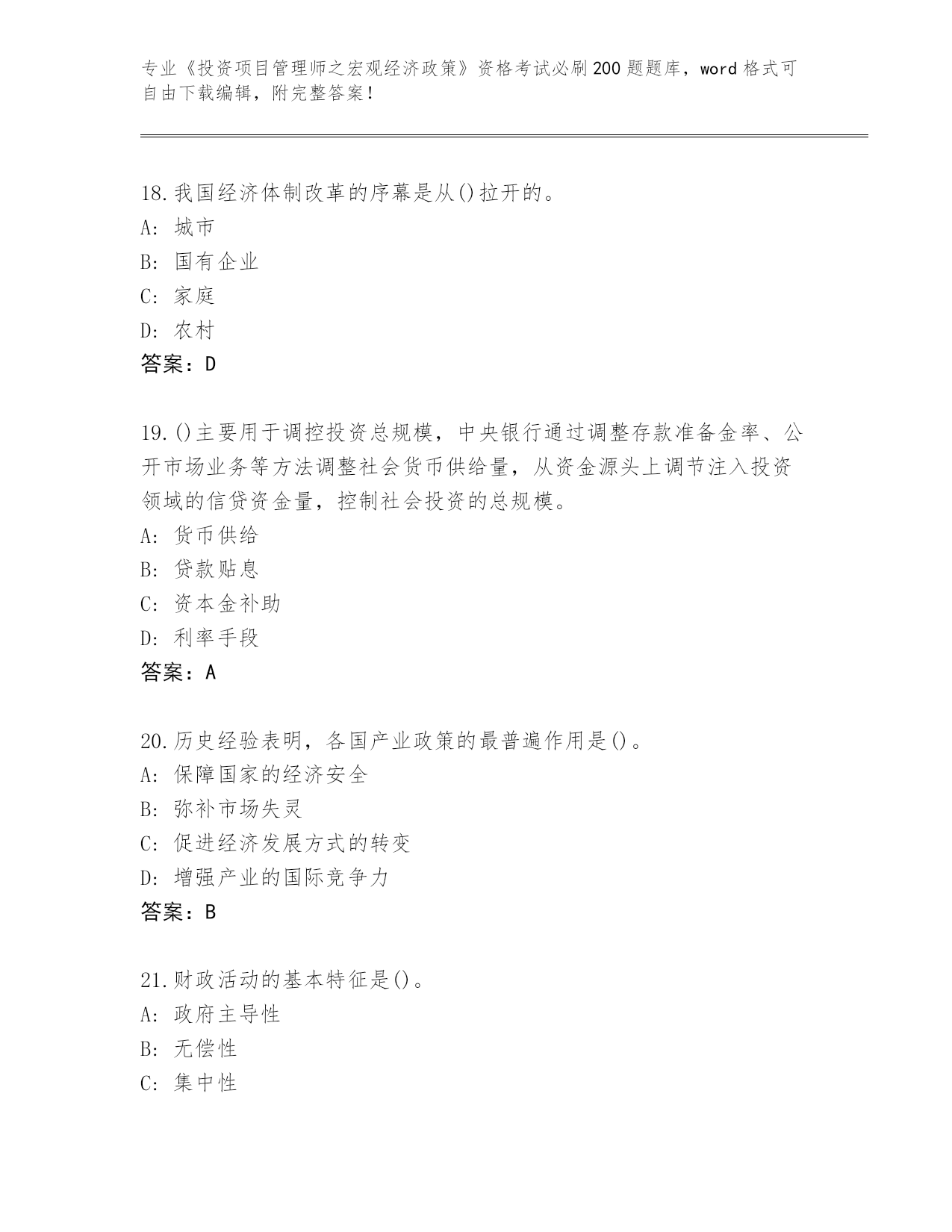 专业《投资项目管理师之宏观经济政策》资格考试必刷200题题库，word格式可自由下载编辑，附完整答案!

18.我国经济体制改革的序幕是从()拉开的。
A: 城市
B: 国有企业
C: 家庭
D: 农村
答案：D

19.()主要用于调控投资总规模，中央银行通过调整存款准备金率、公开市场业务等方法调整社会货币供给量，从资金源头上调节注入投资领域的信贷资金量，控制社会投资的总规模。
A: 货币供给
B: 贷款贴息
C: 资本金补助
D: 利率手段
答案：A

20.历史经验表明，各国产业政策的最普遍作用是()。
A: 保障国家的经济安全
B: 弥补市场失灵
C: 促进经济发展方式的转变
D: 增强产业的国际竞争力
答案：B

21.财政活动的基本特征是()。
A: 政府主导性
B: 无偿性
C: 集中性